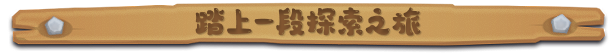 踏上一段探索之旅